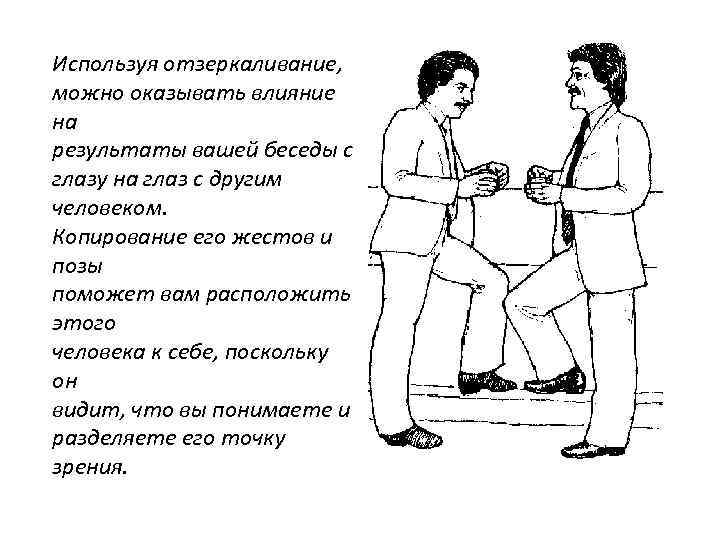 Используя отзеркаливание, можно оказывать влияние на
результаты вашей беседы с глазу на глаз с другим человеком.
Копирование его жестов и позы
поможет вам расположить этого
человека к себе, поскольку он
видит, что вы понимаете и разделяете его точку зрения.